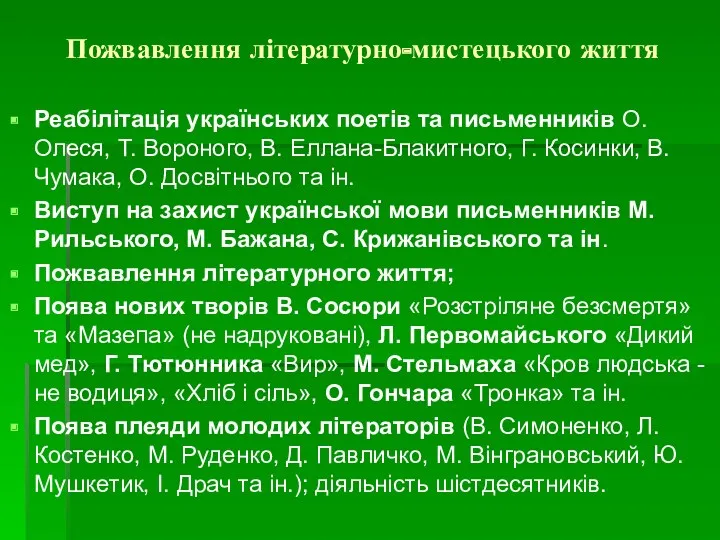 Пожвавлення літературно-мистецького життя

Реабілітація українських поетів та письменників О. Олеся, Т. Вороного, В. Еллана-Блакитного, Г. Косинки, В. Чумака, О. Досвітнього та ін.

Виступ на захист української мови письменників М. Рильського, М. Бажана, С. Крижанівського та ін.

Пожвавлення літературного життя;

Поява нових творів В. Сосюри «Розстріляне безсмертя» та «Мазепа» (не надруковані), Л. Первомайського «Дикий мед», Г. Тютюнника «Вир», М. Стельмаха «Кров людська - не водиця», «Хліб і сіль», О. Гончара «Тронка» та ін.

Поява плеяди молодих літераторів (В. Симоненко, Л. Костенко, М. Руденко, Д. Павличко, М. Вінграновський, Ю. Мушкетик, І. Драч та ін.); діяльність шістдесятників.